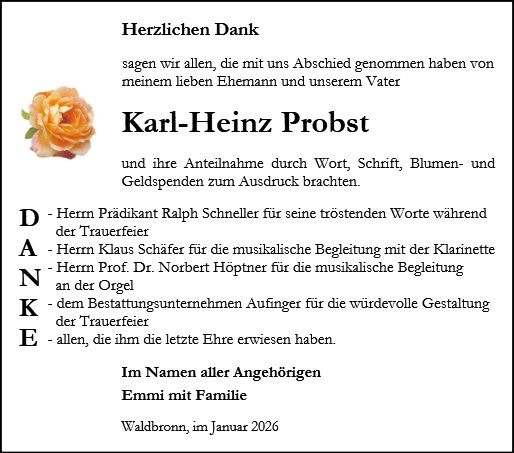 Herzlichen Dank

sagen wir allen, die mit uns Abschied genommen haben von meinem lieben Ehemann und unserem Vater

Karl-Heinz Probst

und ihre Anteilnahme durch Wort, Schrift, Blumen- und Geldspenden zum Ausdruck brachten.

D - Herrn Prädikant Ralph Schneller für seine tröstenden Worte während der Trauerfeier
A - Herrn Klaus Schäfer für die musikalische Begleitung mit der Klarinette
N - Herrn Prof. Dr. Norbert Höptner für die musikalische Begleitung an der Orgel
K - dem Bestattungsunternehmen Aufinger für die würdevolle Gestaltung der Trauerfeier
E - allen, die ihm die letzte Ehre erwiesen haben.

Im Namen aller Angehörigen
Emmi mit Familie

Waldbronn, im Januar 2026